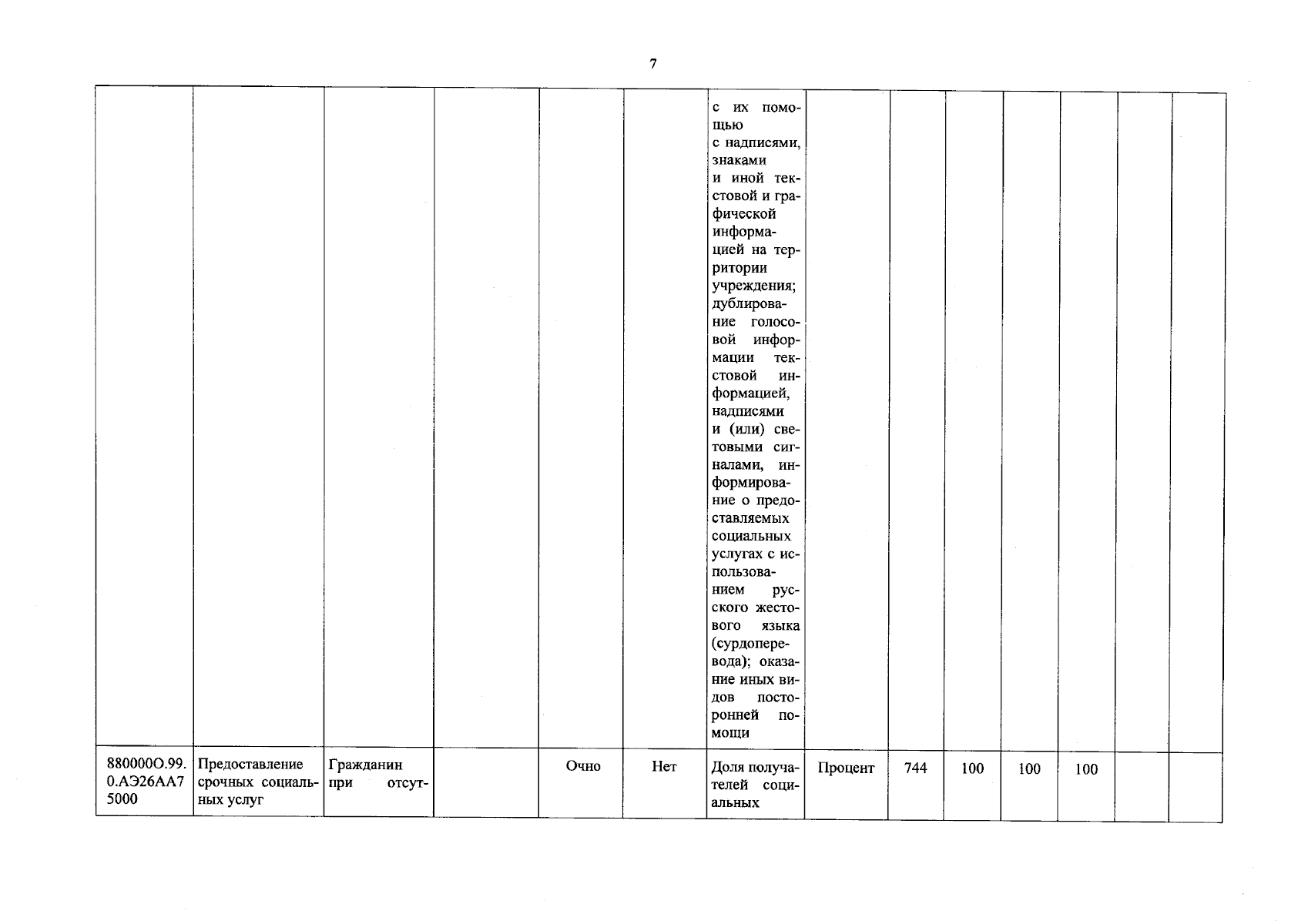 7

|  |  |  |  |  |  |  |  |  |  |  |  |  |  |
|---|---|---|---|---|---|---|---|---|---|---|---|---|---|
|  |  |  |  |  |  | с их помощью с надписями, знаками и иной текстовой и графической информацией на территории учреждения; дублирование голосовой информации текстовой информацией, надписями и (или) световыми сигналами, информирование о предоставляемых социальных услугах с использованием русского жестового языка (сурдоперевода); оказание иных видов посторонней помощи |  |  |  |  |  |  |  |
| 880000О.99.0.АЭ26АА75000 | Предоставление срочных социальных услуг | Гражданин при отсут- |  | Очно | Нет | Доля получателей социальных | Процент | 744 | 100 | 100 | 100 |  |  |